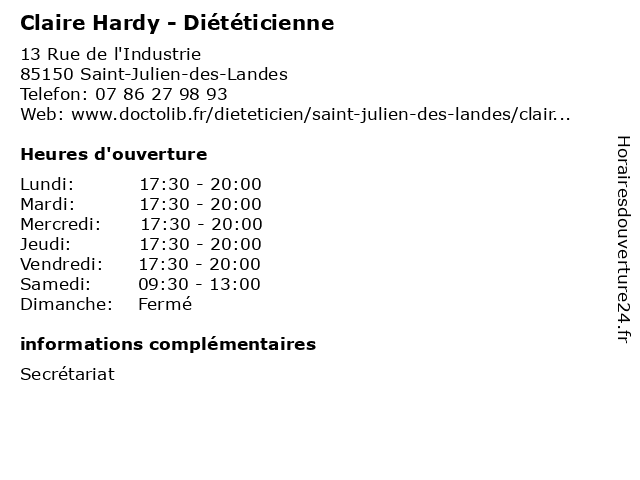 Claire Hardy - Diététicienne

13 Rue de l'Industrie
85150 Saint-Julien-des-Landes
Telefon: 07 86 27 98 93
Web: www.doctolib.fr/dieteticien/saint-julien-des-landes/clair...

Heures d'ouverture

Lundi: 17:30 - 20:00
Mardi: 17:30 - 20:00
Mercredi: 17:30 - 20:00
Jeudi: 17:30 - 20:00
Vendredi: 17:30 - 20:00
Samedi: 09:30 - 13:00
Dimanche: Fermé

informations complémentaires

Secrétariat

Horairesdouverture24.fr